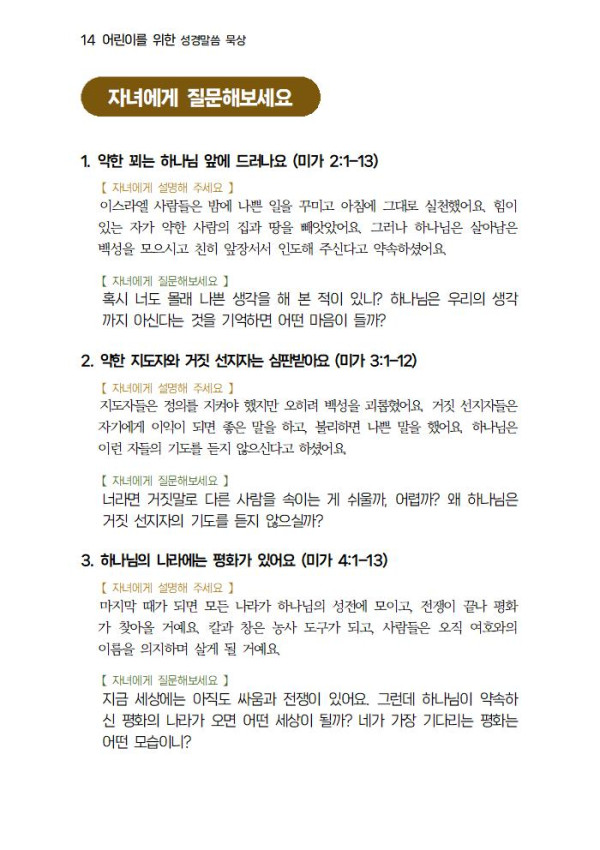 14 어린이를 위한 성경말씀 묵상

자녀에게 질문해보세요

1. 악한 꾀는 하나님 앞에 드러나요 (미가 2:1-13)

【 자녀에게 설명해 주세요 】
이스라엘 사람들은 밤에 나쁜 일을 꾸미고 아침에 그대로 실천했어요. 힘이 있는 자가 약한 사람의 집과 땅을 빼앗았어요. 그러나 하나님은 살아남은 백성을 모으시고 친히 앞장서서 인도해 주신다고 약속하셨어요.

【 자녀에게 질문해보세요 】
혹시 너도 몰래 나쁜 생각을 해 본 적이 있니? 하나님은 우리의 생각까지 아신다는 것을 기억하면 어떤 마음이 들까?

2. 악한 지도자와 거짓 선지자는 심판받아요 (미가 3:1-12)

【 자녀에게 설명해 주세요 】
지도자들은 정의를 지켜야 했지만 오히려 백성을 괴롭혔어요. 거짓 선지자들은 자기에게 이익이 되면 좋은 말을 하고, 불리하면 나쁜 말을 했어요. 하나님은 이런 자들의 기도를 듣지 않으신다고 하셨어요.

【 자녀에게 질문해보세요 】
너라면 거짓말로 다른 사람을 속이는 게 쉬울까, 어렵까? 왜 하나님은 거짓 선지자의 기도를 듣지 않으실까?

3. 하나님의 나라에는 평화가 있어요 (미가 4:1-13)

【 자녀에게 설명해 주세요 】
마지막 때가 되면 모든 나라가 하나님의 성전에 모이고, 전쟁이 끝나 평화가 찾아올 거예요. 칼과 창은 농사 도구가 되고, 사람들은 오직 여호와의 이름을 의지하며 살게 될 거예요.

【 자녀에게 질문해보세요 】
지금 세상에는 아직도 싸움과 전쟁이 있어요. 그런데 하나님이 약속하신 평화의 나라가 오면 어떤 세상이 될까? 네가 가장 기다리는 평화는 어떤 모습이니?